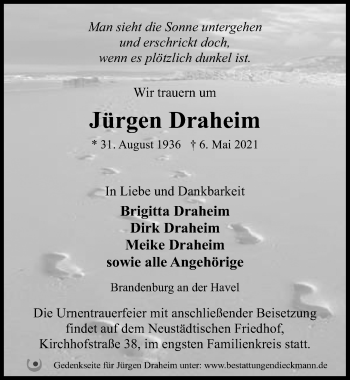 Man sieht die Sonne untergehen
und erschrickt doch,
wenn es plötzlich dunkel ist.

Wir trauern um

Jürgen Draheim

* 31. August 1936 † 6. Mai 2021

In Liebe und Dankbarkeit

Brigitta Draheim
Dirk Draheim
Meike Draheim
sowie alle Angehörige

Brandenburg an der Havel

Die Urnentrauerfeier mit anschließender Beisetzung findet auf dem Neustädtischen Friedhof, Kirchhofstraße 38, im engsten Familienkreis statt.

Gedenkseite für Jürgen Draheim unter: www.bestattungendieckmann.de